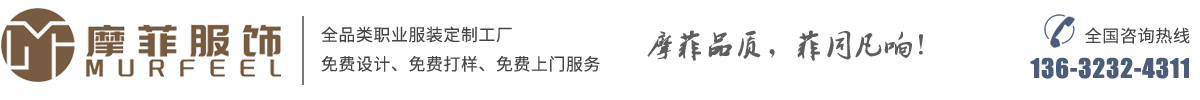 摩菲服饰
MURFEEL

全品类职业服装定制工厂
免费设计、免费打样、免费上门服务

摩菲品质，菲同凡响！

全国咨询热线
136-3232-4311